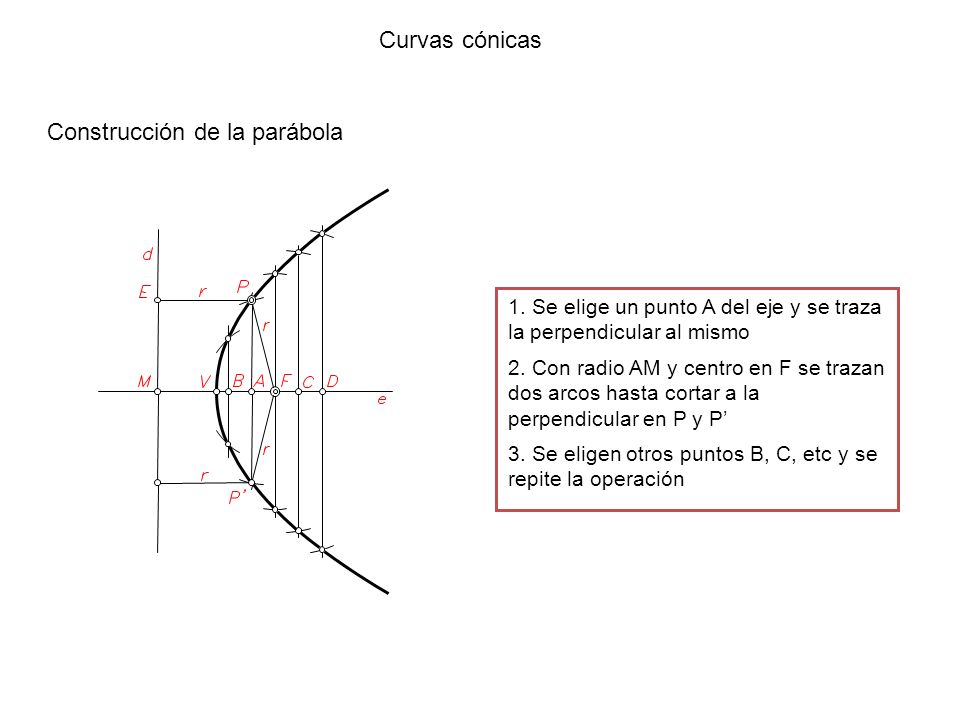 Curvas cónicas

Construcción de la parábola

d
E
r
P
r
M
V
B
A
F
C
D
e
r
r
P'

1. Se elige un punto A del eje y se traza la perpendicular al mismo

2. Con radio AM y centro en F se trazan dos arcos hasta cortar a la perpendicular en P y P'

3. Se eligen otros puntos B, C, etc y se repite la operación